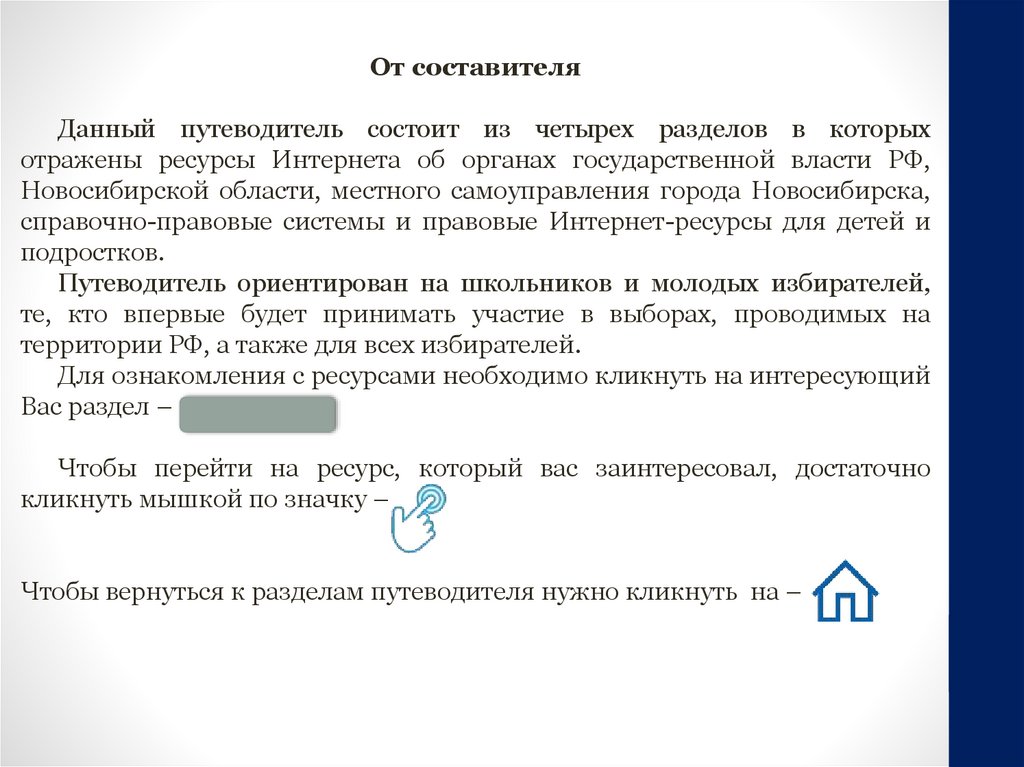 От составителя

Данный путеводитель состоит из четырех разделов в которых отражены ресурсы Интернета об органах государственной власти РФ, Новосибирской области, местного самоуправления города Новосибирска, справочно-правовые системы и правовые Интернет-ресурсы для детей и подростков.

Путеводитель ориентирован на школьников и молодых избирателей, те, кто впервые будет принимать участие в выборах, проводимых на территории РФ, а также для всех избирателей.

Для ознакомления с ресурсами необходимо кликнуть на интересующий Вас раздел –

Чтобы перейти на ресурс, который вас заинтересовал, достаточно кликнуть мышкой по значку –

Чтобы вернуться к разделам путеводителя нужно кликнуть на –